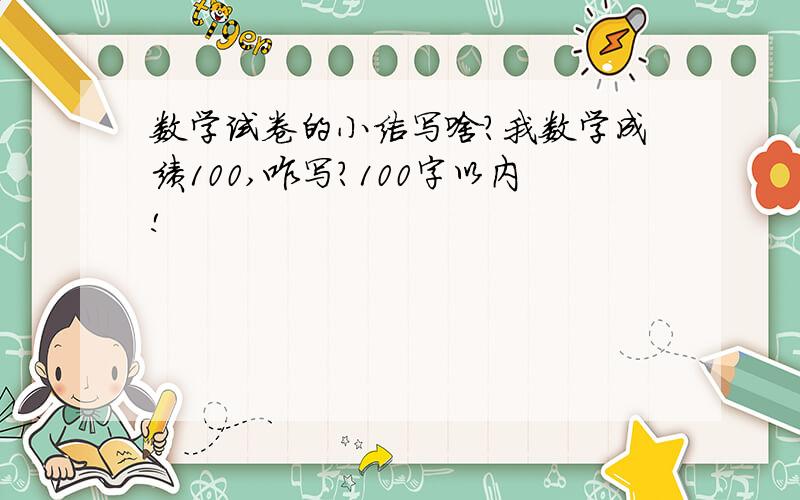 tiger

数学试卷的小结写啥?我数学成绩100,咋写?100字以内!